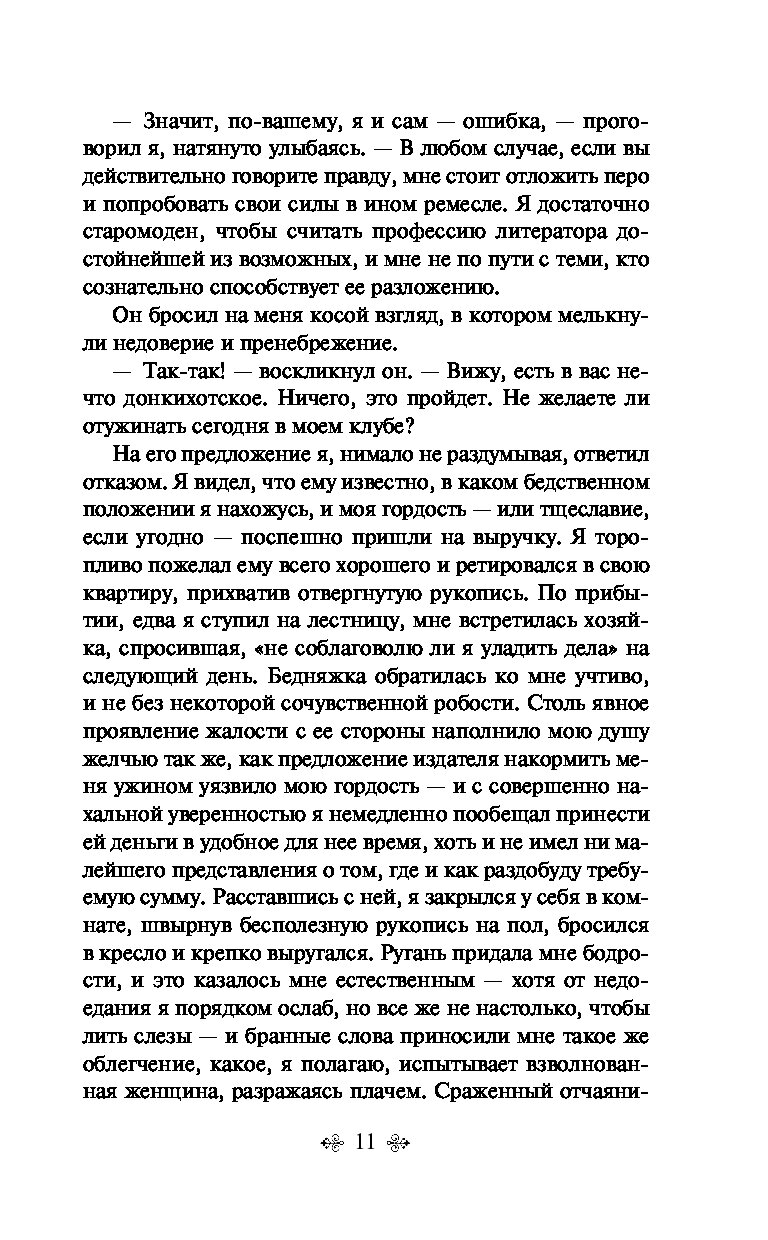 — Значит, по-вашему, я и сам — ошибка, — проговорил я, натянуто улыбаясь. — В любом случае, если вы действительно говорите правду, мне стоит отложить перо и попробовать свои силы в ином ремесле. Я достаточно старомоден, чтобы считать профессию литератора достойнейшей из возможных, и мне не по пути с теми, кто сознательно способствует ее разложению.

Он бросил на меня косой взгляд, в котором мелькнули недоверие и пренебрежение.

— Так-так! — воскликнул он. — Вижу, есть в вас нечто донкихотское. Ничего, это пройдет. Не желаете ли отужинать сегодня в моем клубе?

На его предложение я, нимало не раздумывая, ответил отказом. Я видел, что ему известно, в каком бедственном положении я нахожусь, и моя гордость — или тщеславие, если угодно — поспешно пришли на выручку. Я торопливо пожелал ему всего хорошего и ретировался в свою квартиру, прихватив отвергнутую рукопись. По прибытии, едва я ступил на лестницу, мне встретилась хозяйка, спросившая, «не соблаговолю ли я уладить дела» на следующий день. Бедняжка обратилась ко мне учтиво, и не без некоторой сочувственной робости. Столь явное проявление жалости с ее стороны наполнило мою душу желчью так же, как предложение издателя накормить меня ужином уязвило мою гордость — и с совершенно нахальной уверенностью я немедленно пообещал принести ей деньги в удобное для нее время, хоть и не имел ни малейшего представления о том, где и как раздобуду требуемую сумму. Расставшись с ней, я закрылся у себя в комнате, швырнув бесполезную рукопись на пол, бросился в кресло и крепко выругался. Ругань придала мне бодрости, и это казалось мне естественным — хотя от недоедания я порядком ослаб, но все же не настолько, чтобы лить слезы — и бранные слова приносили мне такое же облегчение, какое, я полагаю, испытывает взволнованная женщина, разражаясь плачем. Сраженный отчаяни-

11